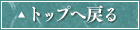 ▲トップへ戻る